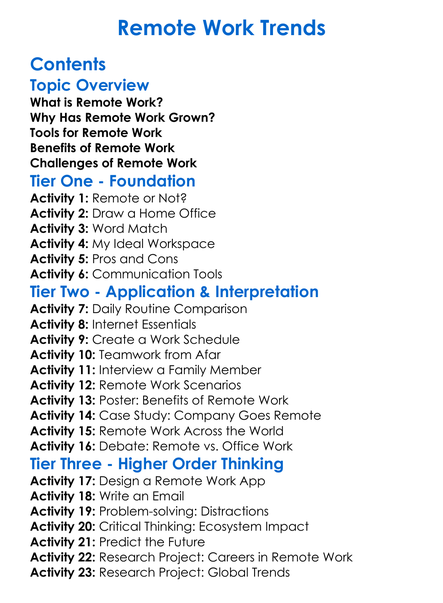 Remote Work Trends

Contents

Topic Overview

What is Remote Work?
Why Has Remote Work Grown?
Tools for Remote Work
Benefits of Remote Work
Challenges of Remote Work

Tier One - Foundation

Activity 1: Remote or Not?
Activity 2: Draw a Home Office
Activity 3: Word Match
Activity 4: My Ideal Workspace
Activity 5: Pros and Cons
Activity 6: Communication Tools

Tier Two - Application & Interpretation

Activity 7: Daily Routine Comparison
Activity 8: Internet Essentials
Activity 9: Create a Work Schedule
Activity 10: Teamwork from Afar
Activity 11: Interview a Family Member
Activity 12: Remote Work Scenarios
Activity 13: Poster: Benefits of Remote Work
Activity 14: Case Study: Company Goes Remote
Activity 15: Remote Work Across the World
Activity 16: Debate: Remote vs. Office Work

Tier Three - Higher Order Thinking

Activity 17: Design a Remote Work App
Activity 18: Write an Email
Activity 19: Problem-solving: Distractions
Activity 20: Critical Thinking: Ecosystem Impact
Activity 21: Predict the Future
Activity 22: Research Project: Careers in Remote Work
Activity 23: Research Project: Global Trends